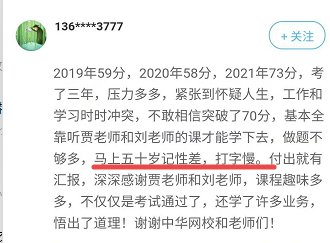 136****3777

+ 关注

2019年59分，2020年58分，2021年73分，考了三年，压力多多，紧张到怀疑人生，工作和学习时时冲突，不敢相信突破了70分，基本全靠听贾老师和刘老师的课才能学下去，做题不够多，马上五十岁记性差，打字慢。付出就有汇报，深深感谢贾老师和刘老师，课程趣味多多，不仅仅是考试通过了，还学了许多业务，悟出了道理！谢谢中华网校和老师们！